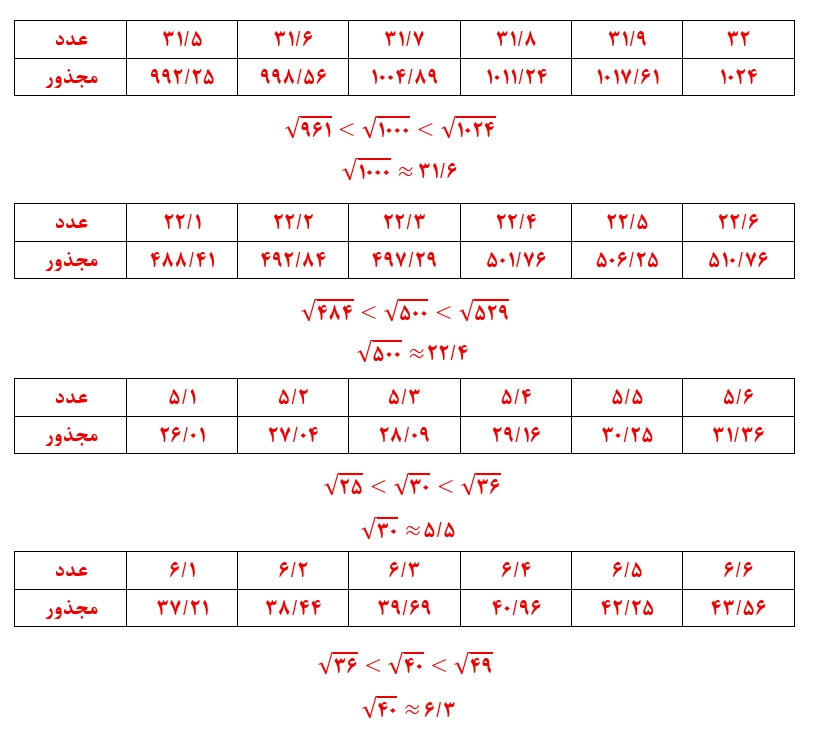 | عدد | ۳۱/۵ | ۳۱/۶ | ۳۱/۷ | ۳۱/۸ | ۳۱/۹ | ۳۲ |
|---|---|---|---|---|---|---|
| مجذور | ۹۹۲/۲۵ | ۹۹۸/۵۶ | ۱۰۰۴/۸۹ | ۱۰۱۱/۲۴ | ۱۰۱۷/۶۱ | ۱۰۲۴ |

$\sqrt{۹۶۱} < \sqrt{۱۰۰۰} < \sqrt{۱۰۲۴}$

$\sqrt{۱۰۰۰} \approx ۳۱/۶$

| عدد | ۲۲/۱ | ۲۲/۲ | ۲۲/۳ | ۲۲/۴ | ۲۲/۵ | ۲۲/۶ |
|---|---|---|---|---|---|---|
| مجذور | ۴۸۸/۴۱ | ۴۹۲/۸۴ | ۴۹۷/۲۹ | ۵۰۱/۷۶ | ۵۰۶/۲۵ | ۵۱۰/۷۶ |

$\sqrt{۴۸۴} < \sqrt{۵۰۰} < \sqrt{۵۲۹}$

$\sqrt{۵۰۰} \approx ۲۲/۴$

| عدد | ۵/۱ | ۵/۲ | ۵/۳ | ۵/۴ | ۵/۵ | ۵/۶ |
|---|---|---|---|---|---|---|
| مجذور | ۲۶/۰۱ | ۲۷/۰۴ | ۲۸/۰۹ | ۲۹/۱۶ | ۳۰/۲۵ | ۳۱/۳۶ |

$\sqrt{۲۵} < \sqrt{۳۰} < \sqrt{۳۶}$

$\sqrt{۳۰} \approx ۵/۵$

| عدد | ۶/۱ | ۶/۲ | ۶/۳ | ۶/۴ | ۶/۵ | ۶/۶ |
|---|---|---|---|---|---|---|
| مجذور | ۳۷/۲۱ | ۳۸/۴۴ | ۳۹/۶۹ | ۴۰/۹۶ | ۴۲/۲۵ | ۴۳/۵۶ |

$\sqrt{۳۶} < \sqrt{۴۰} < \sqrt{۴۹}$

$\sqrt{۴۰} \approx ۶/۳$